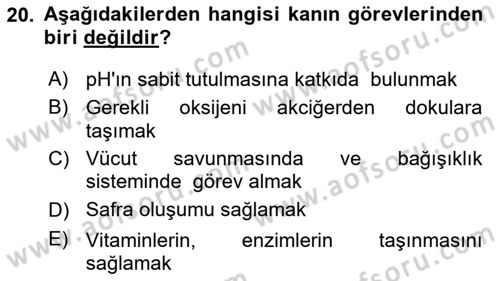 20. Aşağıdakilerden hangisi kanın görevlerinden biri değildir?

A) pH'ın sabit tutulmasına katkıda bulunmak
B) Gerekli oksijeni akciğerden dokulara taşımak
C) Vücut savunmasında ve bağışıklık sisteminde görev almak
D) Safra oluşumu sağlamak
E) Vitaminlerin, enzimlerin taşınmasını sağlamak

www.aofsoru.com